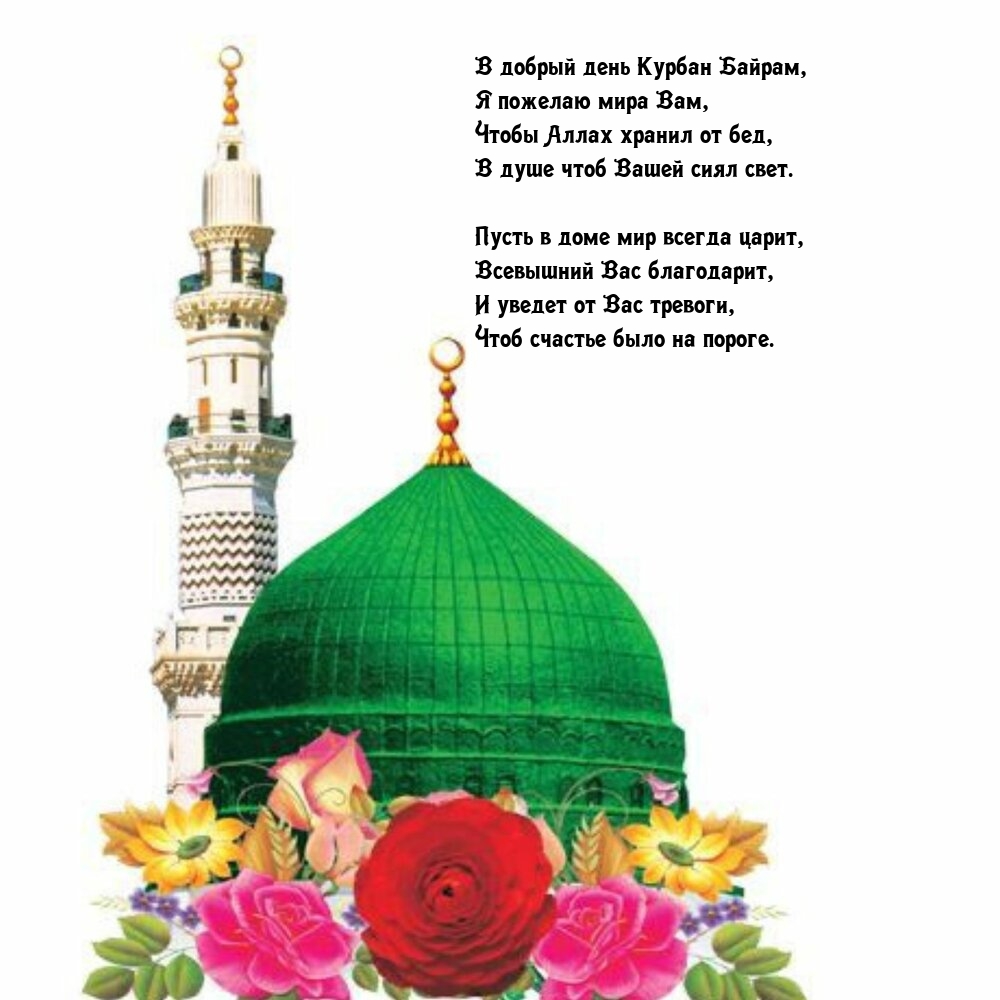 В добрый день Курбан Байрам,
Я пожелаю мира Вам,
Чтобы Аллах хранил от бед,
В душе чтоб Вашей сиял свет.

Пусть в доме мир всегда царит,
Всевышний Вас благодарит,
И уведет от Вас тревоги,
Чтоб счастье было на пороге.